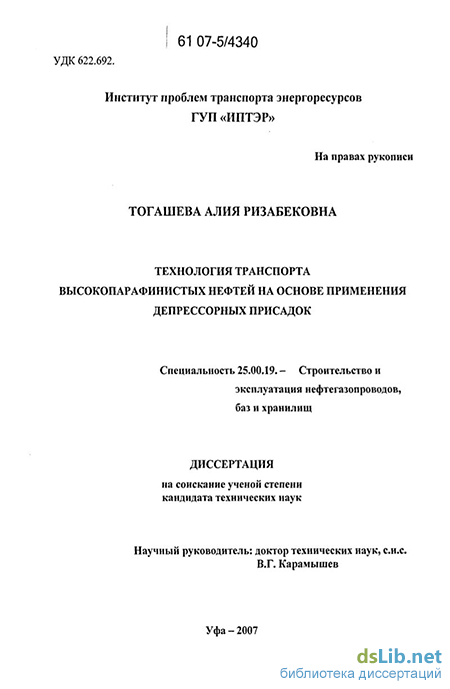 61 07-5/4340

УДК 622.692.

Институт проблем транспорта энергоресурсов
ГУП «ИПТЭР»

На правах рукописи

ТОГАШЕВА АЛИЯ РИЗАБЕКОВНА

ТЕХНОЛОГИЯ ТРАНСПОРТА
ВЫСОКОПАРАФИНИСТЫХ НЕФТЕЙ НА ОСНОВЕ ПРИМЕНЕНИЯ
ДЕПРЕССОРНЫХ ПРИСАДОК

Специальность 25.00.19. – Строительство и эксплуатация нефтегазопроводов, баз и хранилищ

ДИССЕРТАЦИЯ
на соискание ученой степени
кандидата технических наук

Научный руководитель: доктор технических наук, с.н.с.
В.Г. Карамышев

Уфа – 2007

dsLib.net
библиотека диссертаций